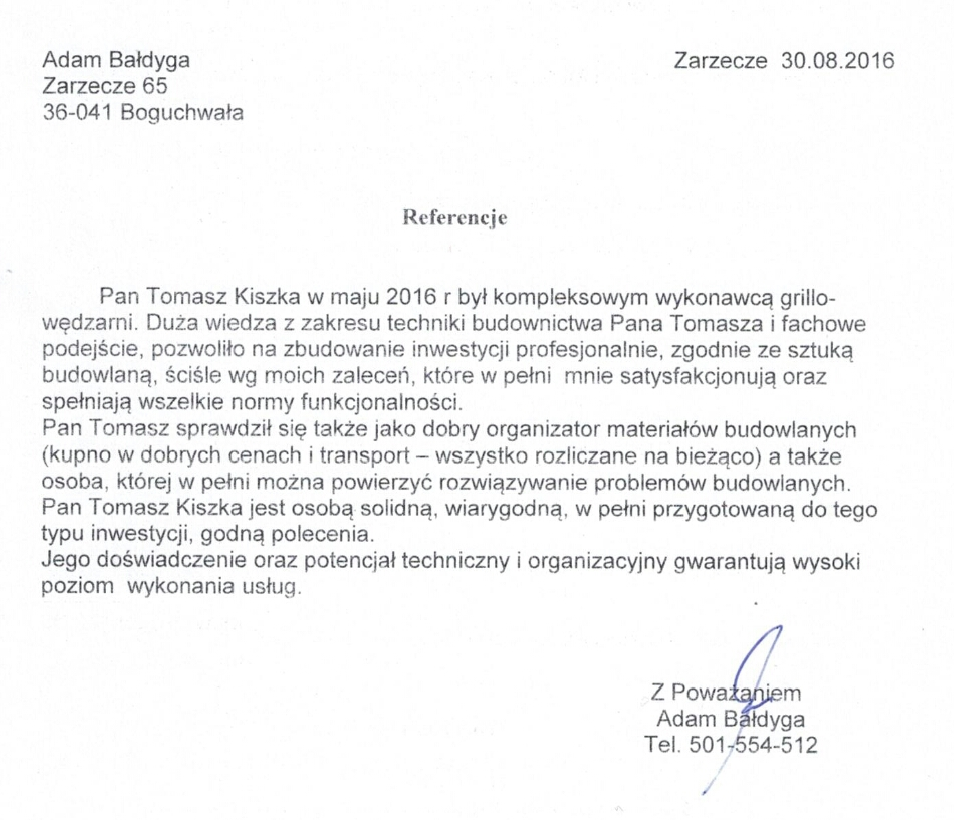 Adam Bałdyga
Zarzecze 65
36-041 Boguchwała

Zarzecze 30.08.2016

Referencje

Pan Tomasz Kiszka w maju 2016 r był kompleksowym wykonawcą grillowędzarni. Duża wiedza z zakresu techniki budownictwa Pana Tomasza i fachowe podejście, pozwoliło na zbudowanie inwestycji profesjonalnie, zgodnie ze sztuką budowlaną, ściśle wg moich zaleceń, które w pełni mnie satysfakcjonują oraz spełniają wszelkie normy funkcjonalności.
Pan Tomasz sprawdził się także jako dobry organizator materiałów budowlanych (kupno w dobrych cenach i transport – wszystko rozliczane na bieżąco) a także osoba, której w pełni można powierzyć rozwiązywanie problemów budowlanych.
Pan Tomasz Kiszka jest osobą solidną, wiarygodną, w pełni przygotowaną do tego typu inwestycji, godną polecenia.
Jego doświadczenie oraz potencjał techniczny i organizacyjny gwarantują wysoki poziom wykonania usług.

Z Poważaniem
Adam Bałdyga
Tel. 501-554-512